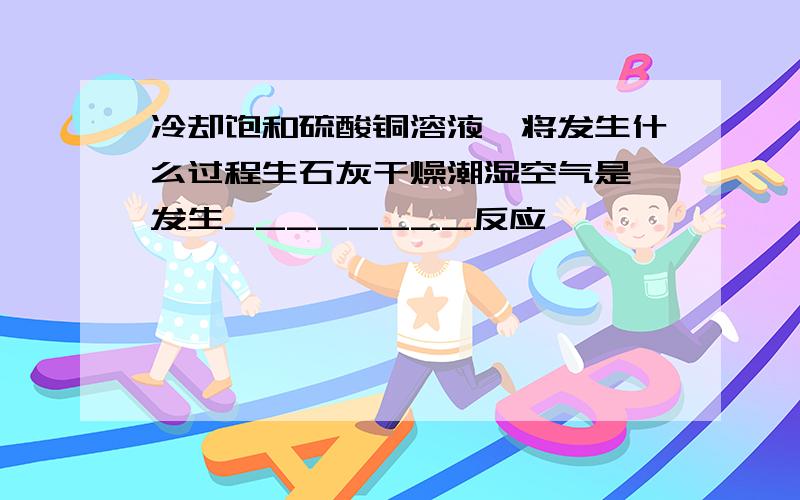 冷却饱和硫酸铜溶液,将发生什么过程生石灰干燥潮湿空气是发生________反应